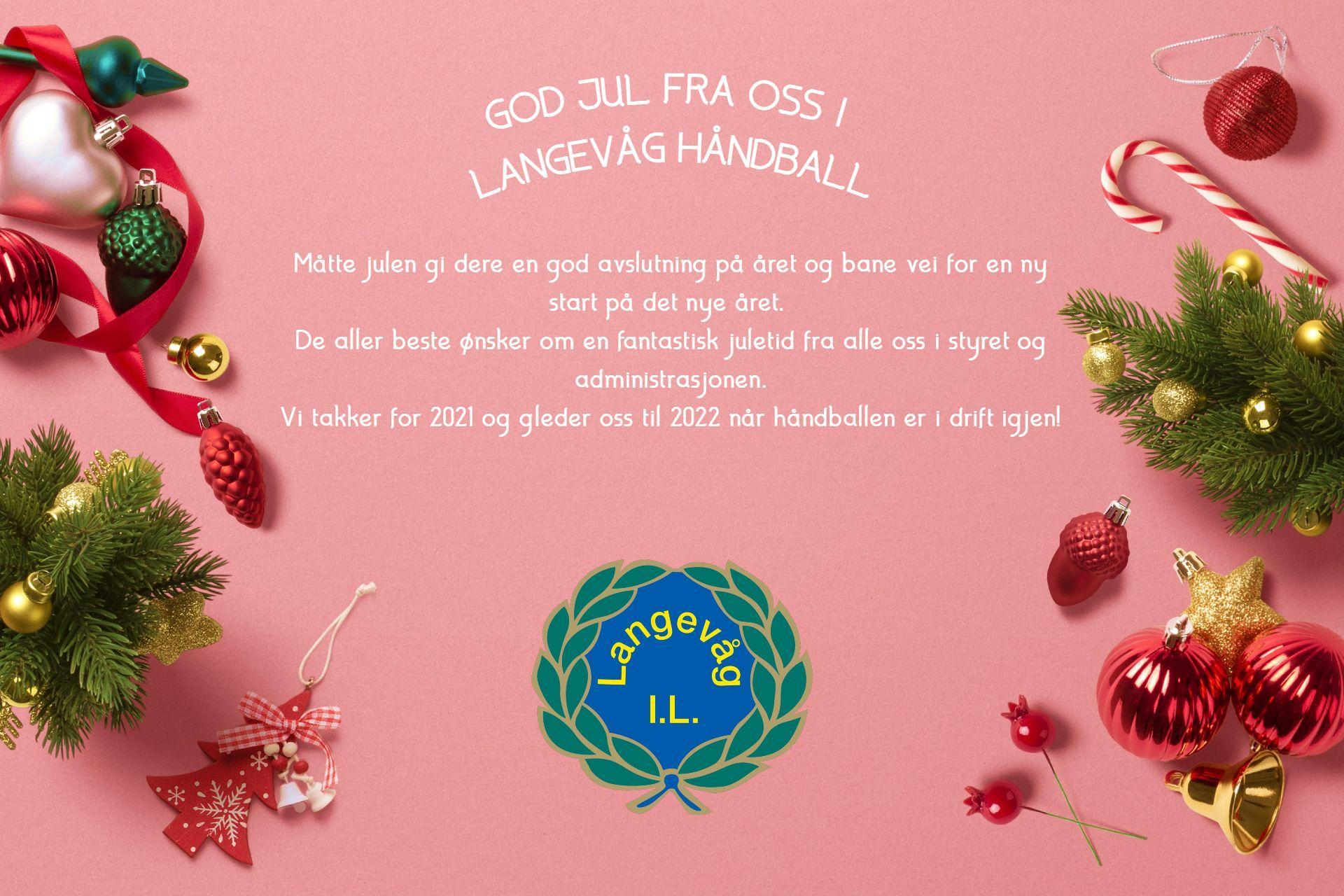 GOD JUL FRA OSS I
LANGEVÅG HÅNDBALL

Måtte julen gi dere en god avslutning på året og bane vei for en ny start på det nye året.
De aller beste ønsker om en fantastisk juletid fra alle oss i styret og administrasjonen.
Vi takker for 2021 og gleder oss til 2022 når håndballen er i drift igjen!

Langevåg
I.L.